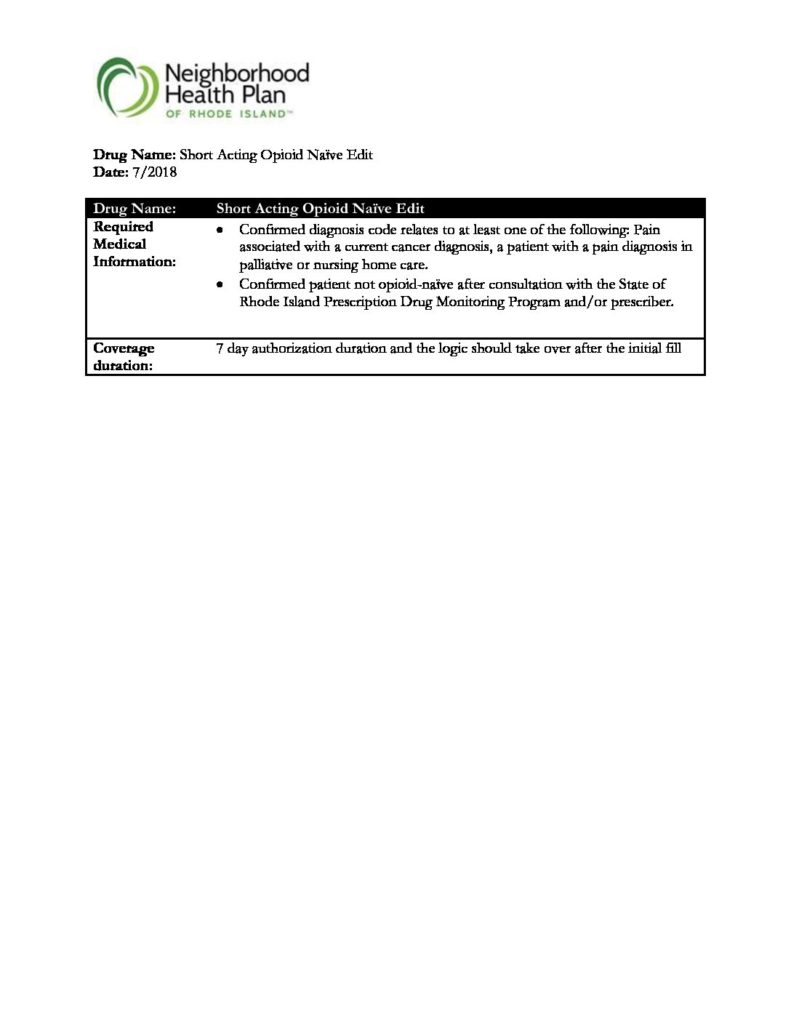 Neighborhood Health Plan
OF RHODE ISLAND™

Drug Name: Short Acting Opioid Naïve Edit
Date: 7/2018

| Drug Name: | Short Acting Opioid Naïve Edit |
|---|---|
| Required Medical Information: | • Confirmed diagnosis code relates to at least one of the following: Pain associated with a current cancer diagnosis, a patient with a pain diagnosis in palliative or nursing home care. • Confirmed patient not opioid-naïve after consultation with the State of Rhode Island Prescription Drug Monitoring Program and/or prescriber. |
| Coverage duration: | 7 day authorization duration and the logic should take over after the initial fill |